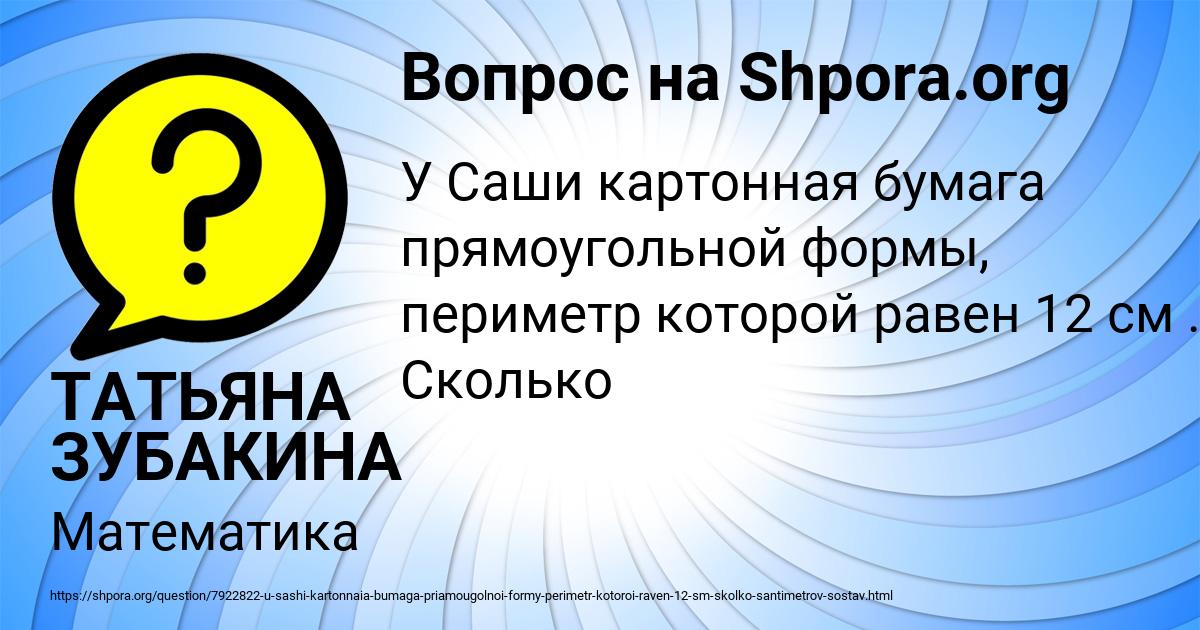 Вопрос на Shpora.org

У Саши картонная бумага прямоугольной формы, периметр которой равен 12 см . Сколько

ТАТЬЯНА ЗУБАКИНА

Математика

https://shpora.org/question/7922822-u-sashi-kartonnaia-bumaga-priamougolnoi-formy-perimetr-kotoroi-raven-12-sm-skolko-santimetrov-sostav.html